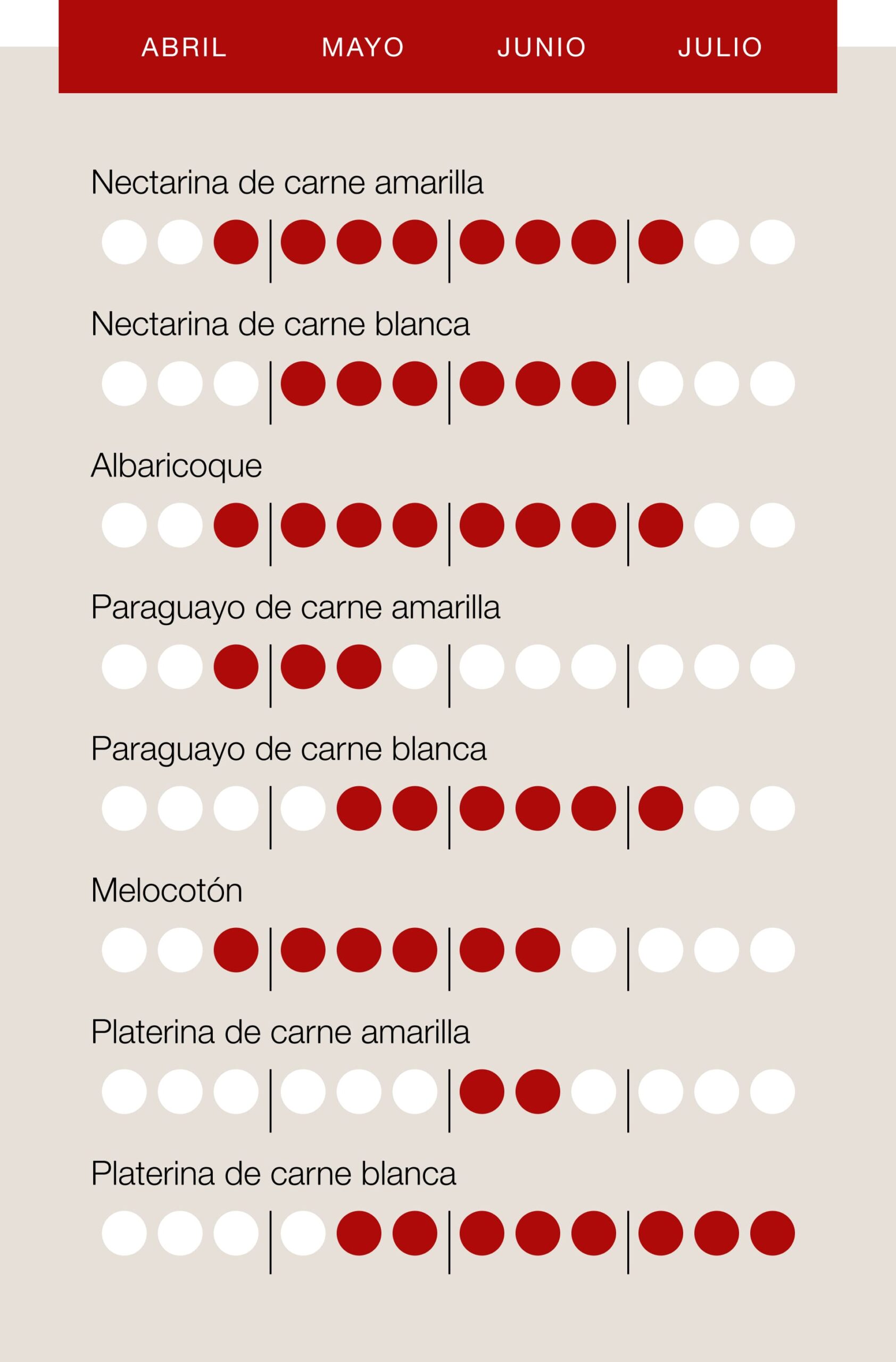 ABRIL MAYO JUNIO JULIO

Nectarina de carne amarilla

Nectarina de carne blanca

Albaricoque

Paraguayo de carne amarilla

Paraguayo de carne blanca

Melocotón

Platerina de carne amarilla

Platerina de carne blanca